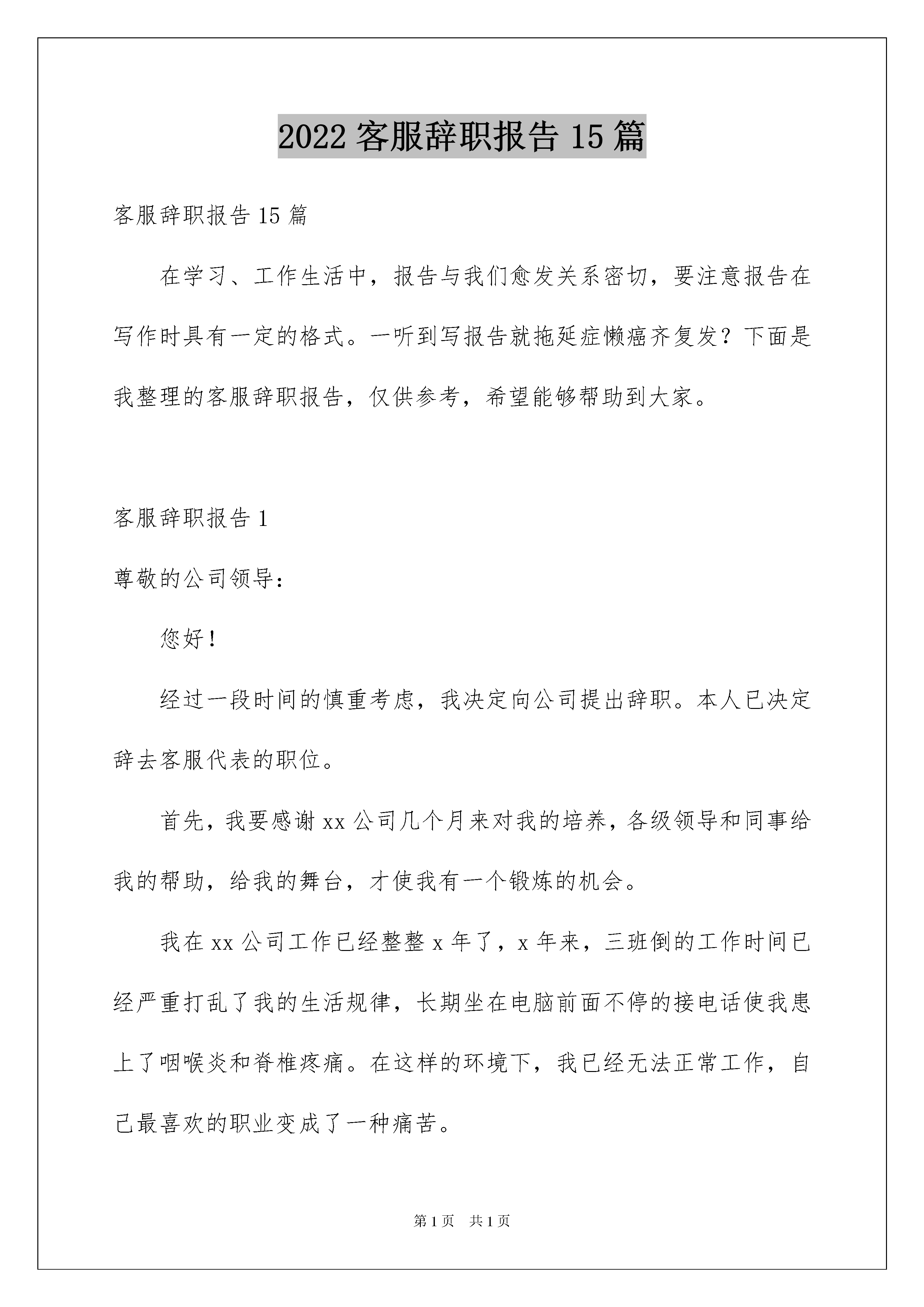 2022 客服辞职报告 15 篇

客服辞职报告 15 篇

在学习、工作生活中，报告与我们愈发关系密切，要注意报告在写作时具有一定的格式。一听到写报告就拖延症懒癌齐复发？下面是我整理的客服辞职报告，仅供参考，希望能够帮助到大家。

客服辞职报告 1

尊敬的公司领导：

您好！

经过一段时间的慎重考虑，我决定向公司提出辞职。本人已决定辞去客服代表的职位。

首先，我要感谢 xx 公司几个月来对我的培养，各级领导和同事给我的帮助，给我的舞台，才使我有一个锻炼的机会。

我在 xx 公司工作已经整整 x 年了，x 年来，三班倒的工作时间已经严重打乱了我的生活规律，长期坐在电脑前面不停的接电话使我患上了咽喉炎和脊椎疼痛。在这样的环境下，我已经无法正常工作，自己最喜欢的职业变成了一种痛苦。

第 1 页　共 1 页